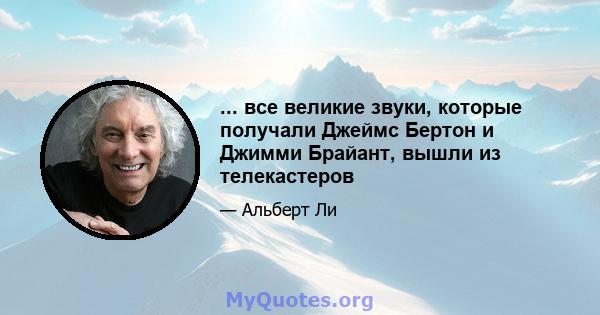 ... все великие звуки, которые получали Джеймс Бертон и Джимми Брайант, вышли из телекастеров

— Альберт Ли

MyQuotes.org